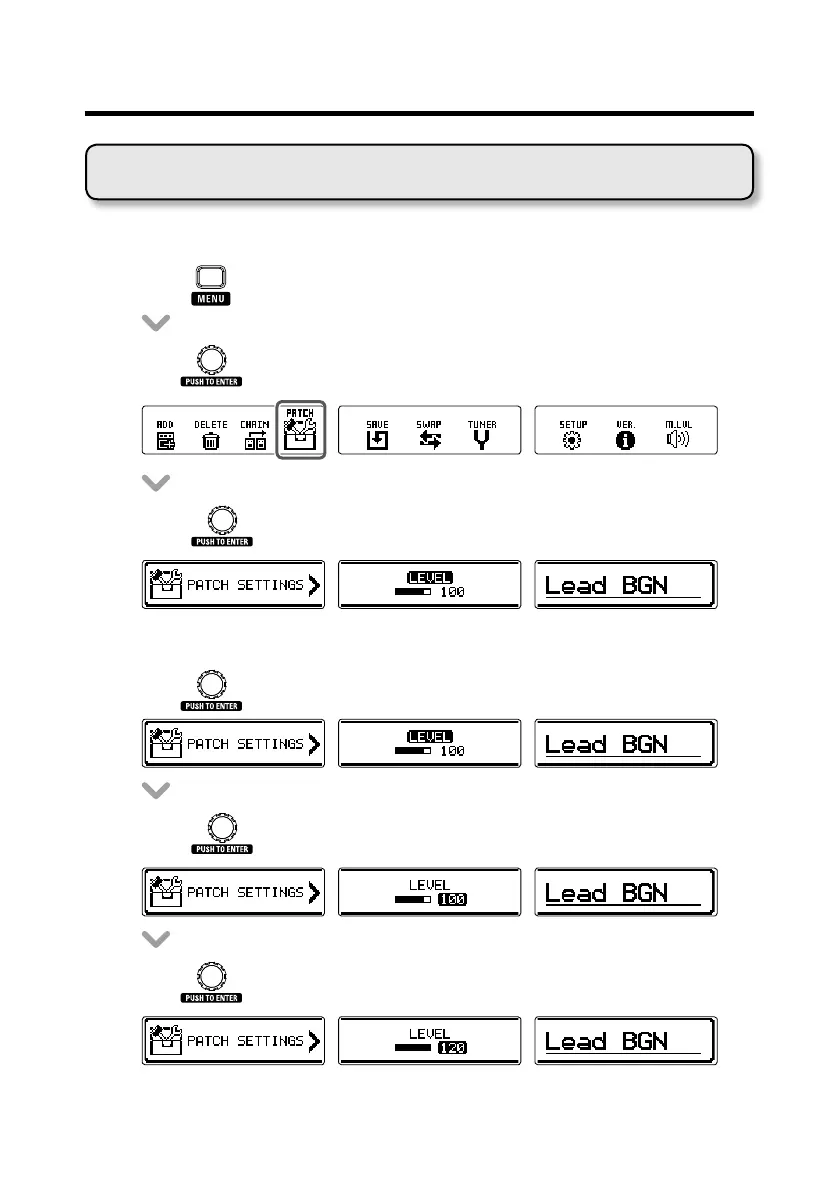 MENU

PUSH TO ENTER

ADD DELETE CHAIN PATCH

SAVE SWAP TUNER

SETUP VER. M.LVL

PUSH TO ENTER

PATCH SETTINGS

LEVEL 100

Lead BGN

PUSH TO ENTER

PATCH SETTINGS

LEVEL 100

Lead BGN

PUSH TO ENTER

PATCH SETTINGS

LEVEL 100

Lead BGN

PUSH TO ENTER

PATCH SETTINGS

LEVEL 120

Lead BGN